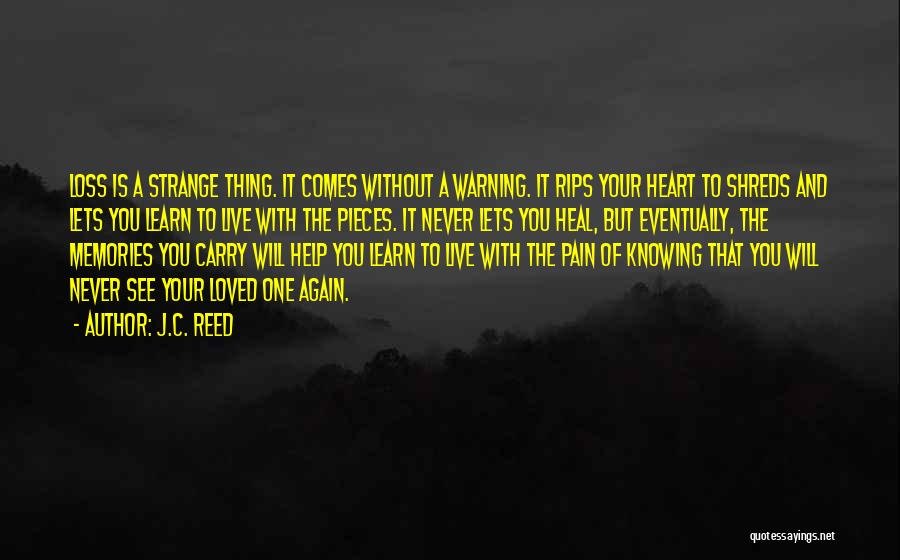 LOSS IS A STRANGE THING. IT COMES WITHOUT A WARNING. IT RIPS YOUR HEART TO SHREDS AND LETS YOU LEARN TO LIVE WITH THE PIECES. IT NEVER LETS YOU HEAL, BUT EVENTUALLY, THE MEMORIES YOU CARRY WILL HELP YOU LEARN TO LIVE WITH THE PAIN OF KNOWING THAT YOU WILL NEVER SEE YOUR LOVED ONE AGAIN.

- AUTHOR: J.C. REED

quotessayings.net